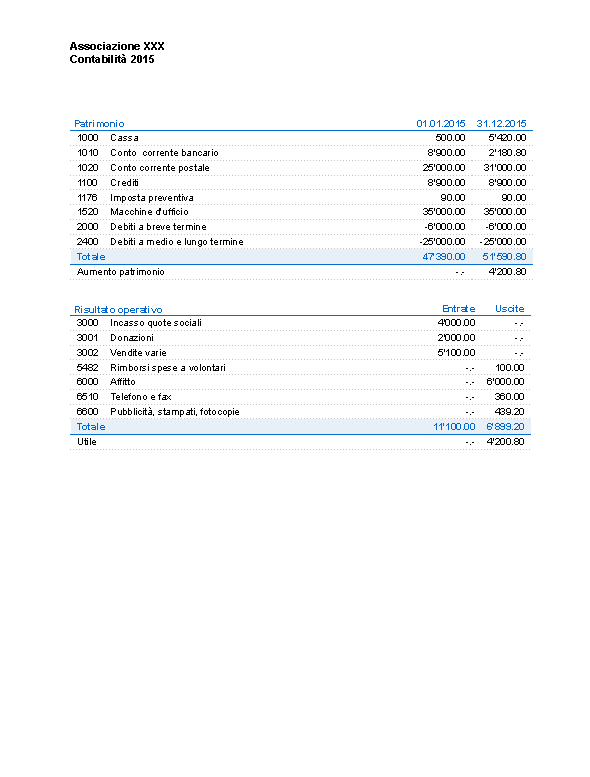 Associazione XXX
Contabilità 2015

| Patrimonio | | 01.01.2015 | 31.12.2015 |
|---|---|---|---|
| 1000 | Cassa | 500.00 | 5'420.00 |
| 1010 | Conto corrente bancario | 8'900.00 | 2'180.80 |
| 1020 | Conto corrente postale | 25'000.00 | 31'000.00 |
| 1100 | Crediti | 8'900.00 | 8'900.00 |
| 1176 | Imposta preventiva | 90.00 | 90.00 |
| 1520 | Macchine d'ufficio | 35'000.00 | 35'000.00 |
| 2000 | Debiti a breve termine | -6'000.00 | -6'000.00 |
| 2400 | Debiti a medio e lungo termine | -25'000.00 | -25'000.00 |
| Totale | | 47'390.00 | 51'590.80 |
| Aumento patrimonio | | -.- | 4'200.80 |

| Risultato operativo | | Entrate | Uscite |
|---|---|---|---|
| 3000 | Incasso quote sociali | 4'000.00 | -.- |
| 3001 | Donazioni | 2'000.00 | -.- |
| 3002 | Vendite varie | 5'100.00 | -.- |
| 5482 | Rimborsi spese a volontari | -.- | 100.00 |
| 6000 | Affitto | -.- | 6'000.00 |
| 6510 | Telefono e fax | -.- | 360.00 |
| 6600 | Pubblicità, stampati, fotocopie | -.- | 439.20 |
| Totale | | 11'100.00 | 6'899.20 |
| Utile | | -.- | 4'200.80 |